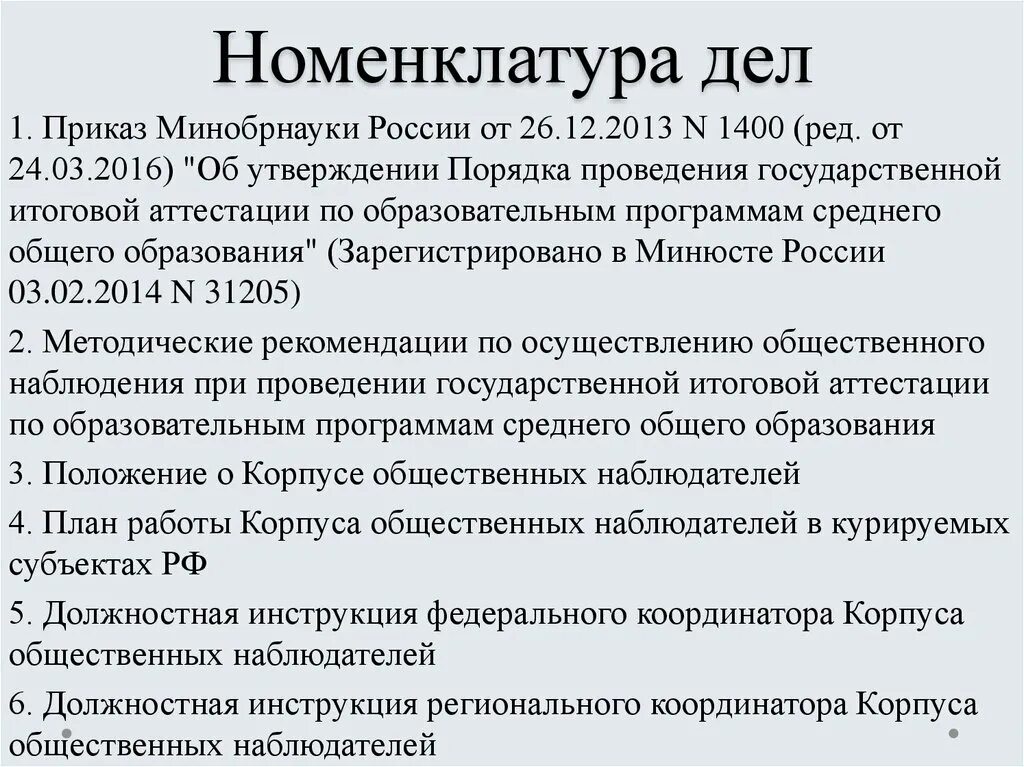 Номенклатура дел

1. Приказ Минобрнауки России от 26.12.2013 N 1400 (ред. от 24.03.2016) "Об утверждении Порядка проведения государственной итоговой аттестации по образовательным программам среднего общего образования" (Зарегистрировано в Минюсте России 03.02.2014 N 31205)

2. Методические рекомендации по осуществлению общественного наблюдения при проведении государственной итоговой аттестации по образовательным программам среднего общего образования

3. Положение о Корпусе общественных наблюдателей

4. План работы Корпуса общественных наблюдателей в курируемых субъектах РФ

5. Должностная инструкция федерального координатора Корпуса общественных наблюдателей

6. Должностная инструкция регионального координатора Корпуса общественных наблюдателей